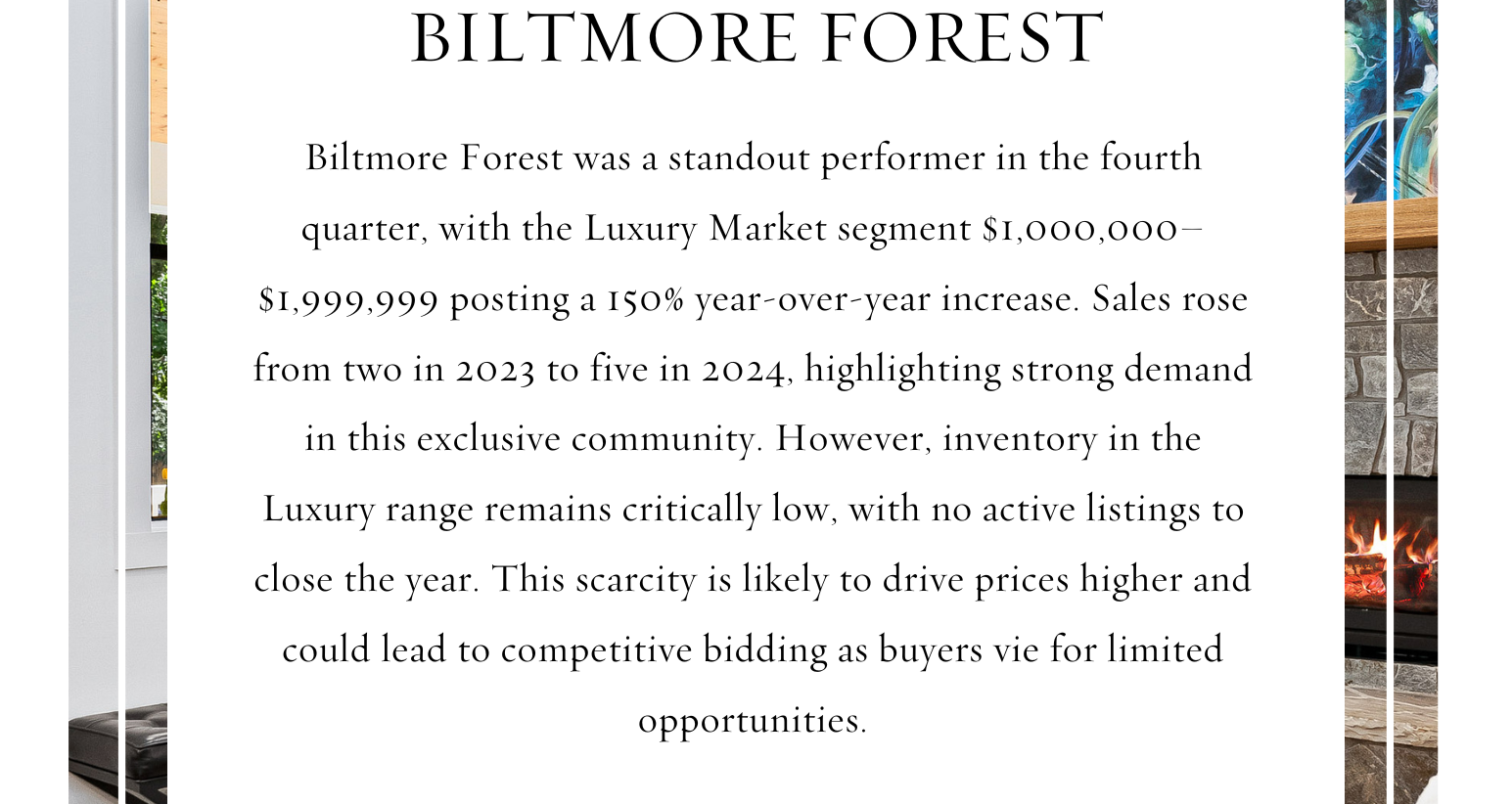 BILTMORE FOREST

Biltmore Forest was a standout performer in the fourth quarter, with the Luxury Market segment \$1,000,000–\$1,999,999 posting a 150% year-over-year increase. Sales rose from two in 2023 to five in 2024, highlighting strong demand in this exclusive community. However, inventory in the Luxury range remains critically low, with no active listings to close the year. This scarcity is likely to drive prices higher and could lead to competitive bidding as buyers vie for limited opportunities.